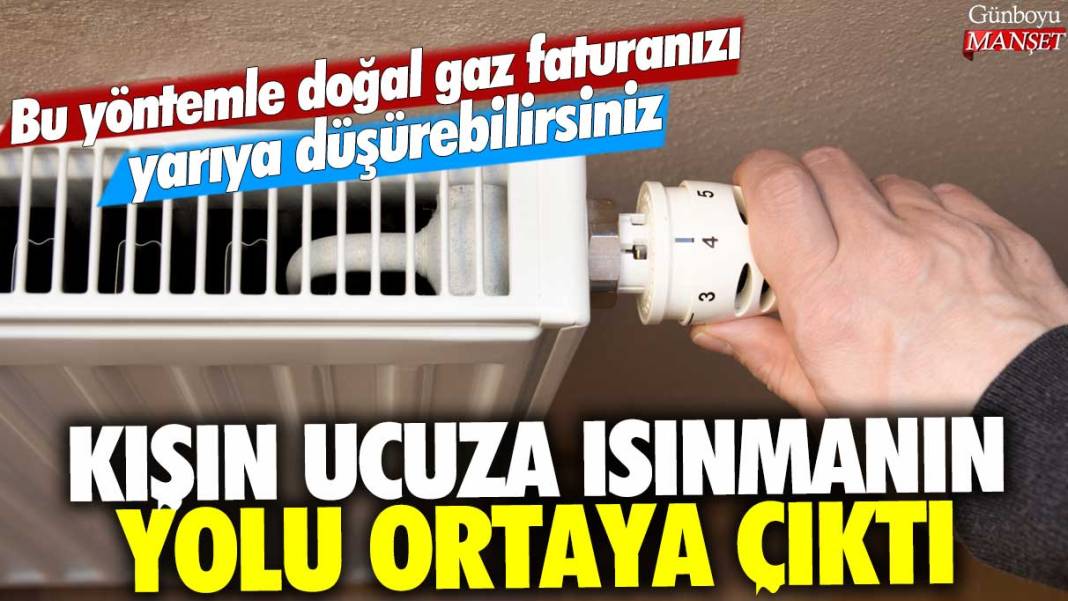 Günboyu
MANŞET

Bu yöntemle doğal gaz faturanızı yarıya düşürebilirsiniz

5
4
3

KIŞIN UCUZA ISINMANIN YOLU ORTAYA ÇIKTI